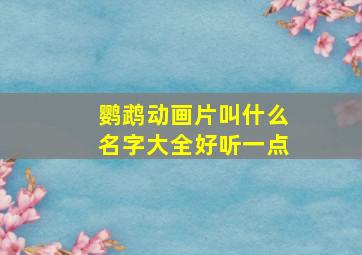 鹦鹉动画片叫什么名字大全好听一点